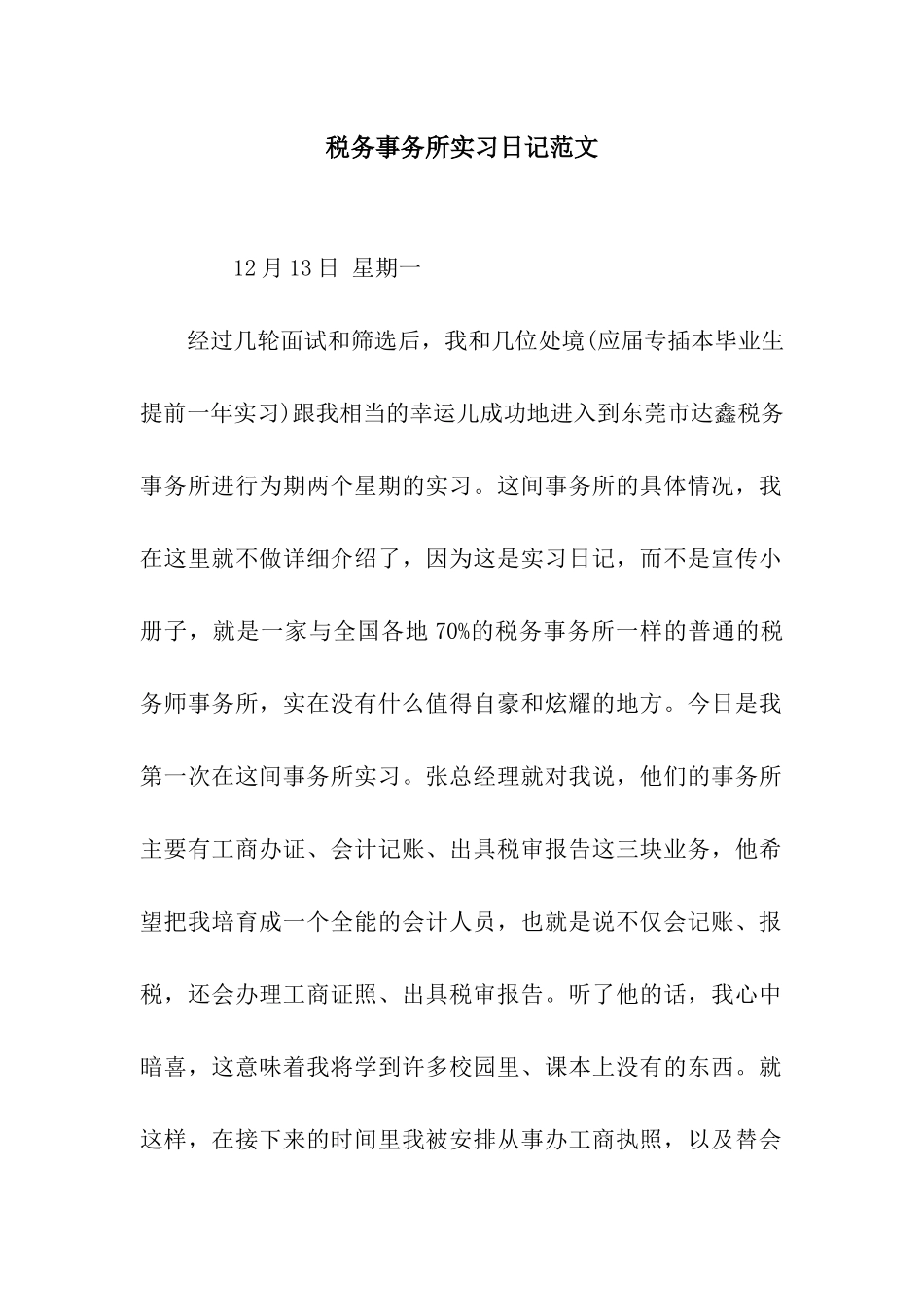 税务事务所实习日记范文

12月13日 星期一

经过几轮面试和筛选后，我和几位处境(应届专插本毕业生提前一年实习)跟我相当的幸运儿成功地进入到东莞市达鑫税务事务所进行为期两个星期的实习。这间事务所的具体情况，我在这里就不做详细介绍了，因为这是实习日记，而不是宣传小册子，就是一家与全国各地70%的税务事务所一样的普通的税务师事务所，实在没有什么值得自豪和炫耀的地方。今日是我第一次在这间事务所实习。张总经理就对我说，他们的事务所主要有工商办证、会计记账、出具税审报告这三块业务，他希望把我培育成一个全能的会计人员，也就是说不仅会记账、报税，还会办理工商证照、出具税审报告。听了他的话，我心中暗喜，这意味着我将学到许多校园里、课本上没有的东西。就这样，在接下来的时间里我被安排从事办工商执照，以及替会